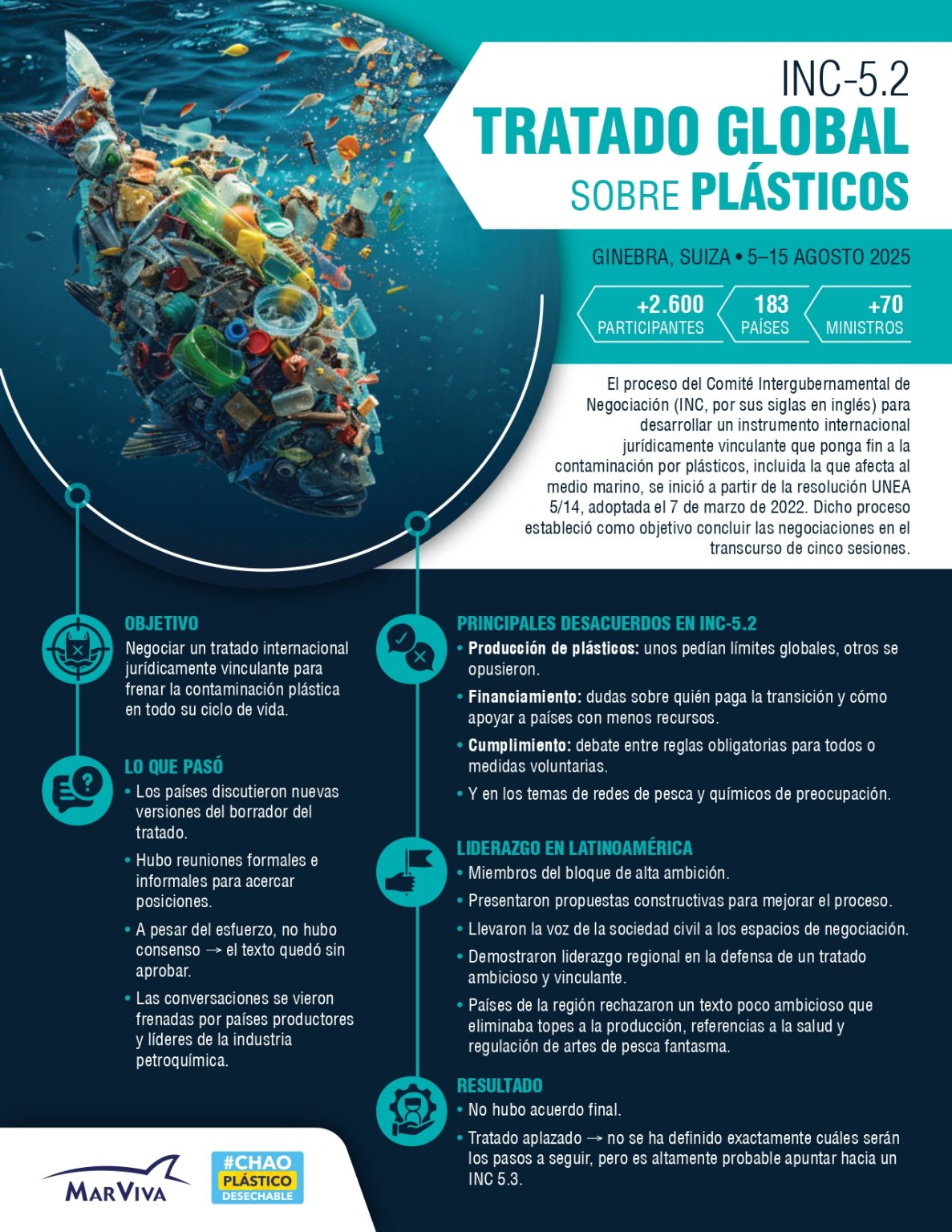 INC-5.2
TRATADO GLOBAL
SOBRE PLÁSTICOS

GINEBRA, SUIZA • 5–15 AGOSTO 2025

+2.600
PARTICIPANTES

183
PAÍSES

+70
MINISTROS

El proceso del Comité Intergubernamental de Negociación (INC, por sus siglas en inglés) para desarrollar un instrumento internacional jurídicamente vinculante que ponga fin a la contaminación por plásticos, incluida la que afecta al medio marino, se inició a partir de la resolución UNEA 5/14, adoptada el 7 de marzo de 2022. Dicho proceso estableció como objetivo concluir las negociaciones en el transcurso de cinco sesiones.

OBJETIVO
Negociar un tratado internacional jurídicamente vinculante para frenar la contaminación plástica en todo su ciclo de vida.

LO QUE PASÓ
• Los países discutieron nuevas versiones del borrador del tratado.
• Hubo reuniones formales e informales para acercar posiciones.
• A pesar del esfuerzo, no hubo consenso → el texto quedó sin aprobar.
• Las conversaciones se vieron frenadas por países productores y líderes de la industria petroquímica.

PRINCIPALES DESACUERDOS EN INC-5.2
• Producción de plásticos: unos pedían límites globales, otros se opusieron.
• Financiamiento: dudas sobre quién paga la transición y cómo apoyar a países con menos recursos.
• Cumplimiento: debate entre reglas obligatorias para todos o medidas voluntarias.
• Y en los temas de redes de pesca y químicos de preocupación.

LIDERAZGO EN LATINOAMÉRICA
• Miembros del bloque de alta ambición.
• Presentaron propuestas constructivas para mejorar el proceso.
• Llevaron la voz de la sociedad civil a los espacios de negociación.
• Demostraron liderazgo regional en la defensa de un tratado ambicioso y vinculante.
• Países de la región rechazaron un texto poco ambicioso que eliminaba topes a la producción, referencias a la salud y regulación de artes de pesca fantasma.

RESULTADO
• No hubo acuerdo final.
• Tratado aplazado → no se ha definido exactamente cuáles serán los pasos a seguir, pero es altamente probable apuntar hacia un INC 5.3.

MARVIVA

#CHAO
PLÁSTICO
DESECHABLE